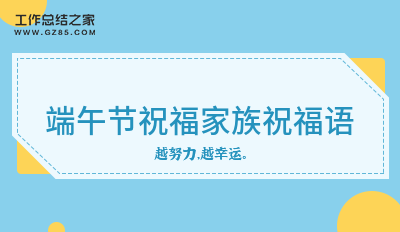 工作总结之家
WWW.GZ85.COM

端午节祝福家族祝福语

越努力,越幸运。